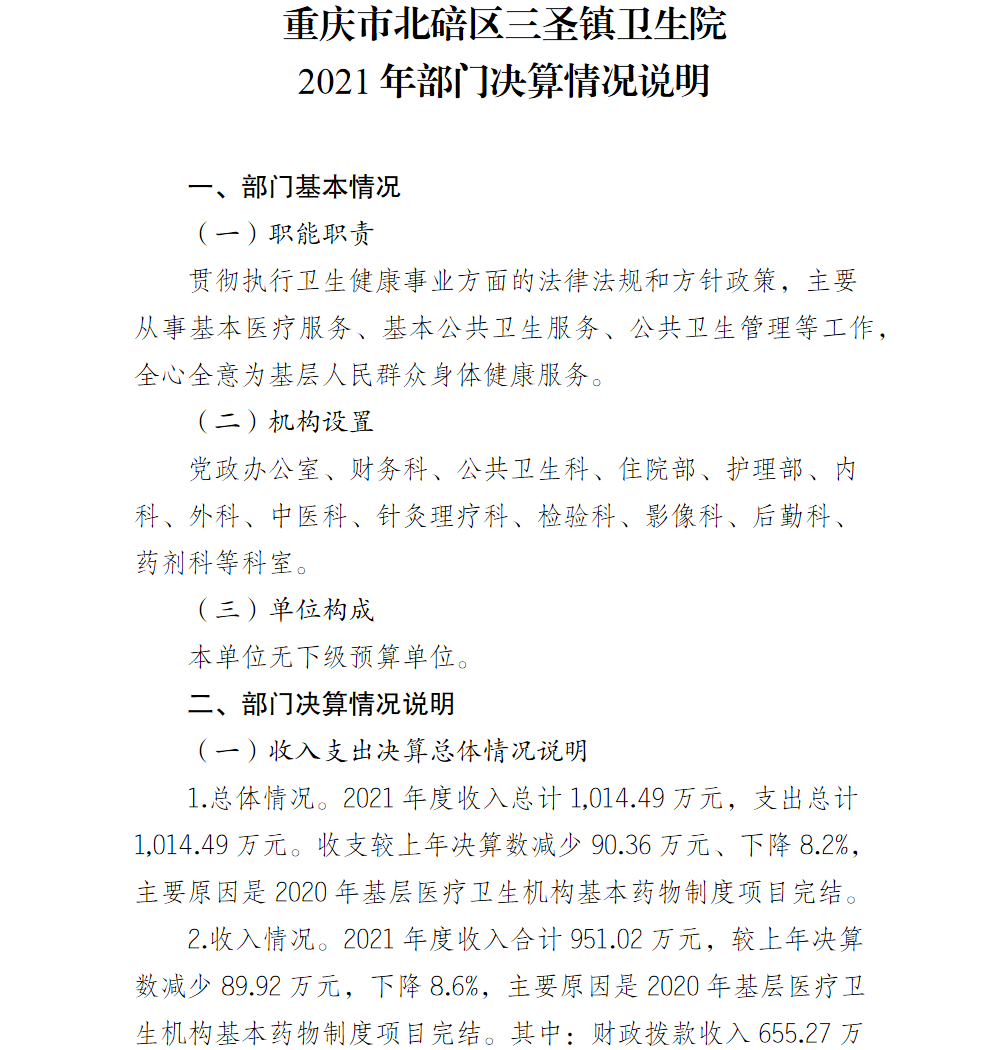 重庆市北碚区三圣镇卫生院
2021 年部门决算情况说明

一、部门基本情况

（一）职能职责

贯彻执行卫生健康事业方面的法律法规和方针政策，主要从事基本医疗服务、基本公共卫生服务、公共卫生管理等工作，全心全意为基层人民群众身体健康服务。

（二）机构设置

党政办公室、财务科、公共卫生科、住院部、护理部、内科、外科、中医科、针灸理疗科、检验科、影像科、后勤科、药剂科等科室。

（三）单位构成

本单位无下级预算单位。

二、部门决算情况说明

（一）收入支出决算总体情况说明

1.总体情况。2021 年度收入总计 1,014.49 万元，支出总计 1,014.49 万元。收支较上年决算数减少 90.36 万元、下降 8.2%，主要原因是 2020 年基层医疗卫生机构基本药物制度项目完结。

2.收入情况。2021 年度收入合计 951.02 万元，较上年决算数减少 89.92 万元，下降 8.6%，主要原因是 2020 年基层医疗卫生机构基本药物制度项目完结。其中：财政拨款收入 655.27 万